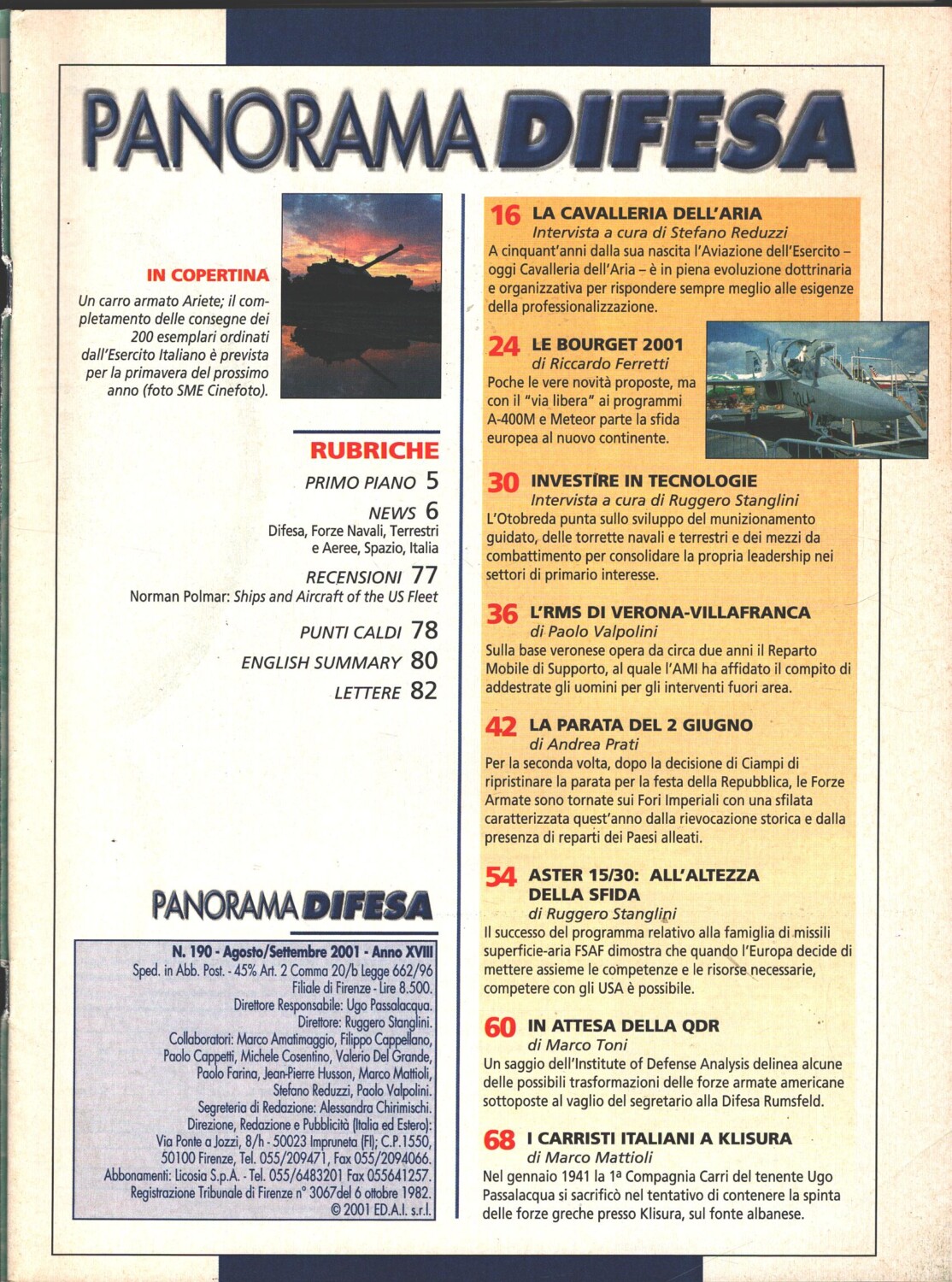 PANORAMA DIFESA

IN COPERTINA
Un carro armato Ariete; il completamento delle consegne dei 200 esemplari ordinati dall'Esercito Italiano è prevista per la primavera del prossimo anno (foto SME Cinefoto).

RUBRICHE
PRIMO PIANO 5
NEWS 6
Difesa, Forze Navali, Terrestri e Aeree, Spazio, Italia
RECENSIONI 77
Norman Polmar: Ships and Aircraft of the US Fleet
PUNTI CALDI 78
ENGLISH SUMMARY 80
LETTERE 82

PANORAMA DIFESA

N. 190 - Agosto/Settembre 2001 - Anno XVIII
Sped. in Abb. Post. - 45% Art. 2 Comma 20/b Legge 662/96
Filiale di Firenze - Lire 8.500.
Direttore Responsabile: Ugo Passalacqua.
Direttore: Ruggero Stanglini.
Collaboratori: Marco Amatimaggio, Filippo Cappellano, Paolo Cappetti, Michele Cosentino, Valerio Del Grande, Paolo Farina, Jean-Pierre Husson, Marco Mattioli, Stefano Reduzzi, Paolo Valpolini.
Segreteria di Redazione: Alessandra Chirimischi.
Direzione, Redazione e Pubblicità (Italia ed Estero): Via Ponte a Jozzi, 8/h - 50023 Impruneta (FI); C.P.1550, 50100 Firenze, Tel. 055/209471, Fax 055/2094066.
Abbonamenti: Licosia S.p.A. - Tel. 055/6483201 Fax 055641257.
Registrazione Tribunale di Firenze n° 3067del 6 ottobre 1982.
© 2001 ED.A.I. s.r.l.

16 LA CAVALLERIA DELL'ARIA
Intervista a cura di Stefano Reduzzi
A cinquant'anni dalla sua nascita l'Aviazione dell'Esercito – oggi Cavalleria dell'Aria – è in piena evoluzione dottrinaria e organizzativa per rispondere sempre meglio alle esigenze della professionalizzazione.

24 LE BOURGET 2001
di Riccardo Ferretti
Poche le vere novità proposte, ma con il "via libera" ai programmi A-400M e Meteor parte la sfida europea al nuovo continente.

30 INVESTIRE IN TECNOLOGIE
Intervista a cura di Ruggero Stanglini
L'Otobreda punta sullo sviluppo del munizionamento guidato, delle torrette navali e terrestri e dei mezzi da combattimento per consolidare la propria leadership nei settori di primario interesse.

36 L'RMS DI VERONA-VILLAFRANCA
di Paolo Valpolini
Sulla base veronese opera da circa due anni il Reparto Mobile di Supporto, al quale l'AMI ha affidato il compito di addestrate gli uomini per gli interventi fuori area.

42 LA PARATA DEL 2 GIUGNO
di Andrea Prati
Per la seconda volta, dopo la decisione di Ciampi di ripristinare la parata per la festa della Repubblica, le Forze Armate sono tornate sui Fori Imperiali con una sfilata caratterizzata quest'anno dalla rievocazione storica e dalla presenza di reparti dei Paesi alleati.

54 ASTER 15/30: ALL'ALTEZZA DELLA SFIDA
di Ruggero Stanglini
Il successo del programma relativo alla famiglia di missili superficie-aria FSAF dimostra che quando l'Europa decide di mettere assieme le competenze e le risorse necessarie, competere con gli USA è possibile.

60 IN ATTESA DELLA QDR
di Marco Toni
Un saggio dell'Institute of Defense Analysis delinea alcune delle possibili trasformazioni delle forze armate americane sottoposte al vaglio del segretario alla Difesa Rumsfeld.

68 I CARRISTI ITALIANI A KLISURA
di Marco Mattioli
Nel gennaio 1941 la 1ª Compagnia Carri del tenente Ugo Passalacqua si sacrificò nel tentativo di contenere la spinta delle forze greche presso Klisura, sul fonte albanese.